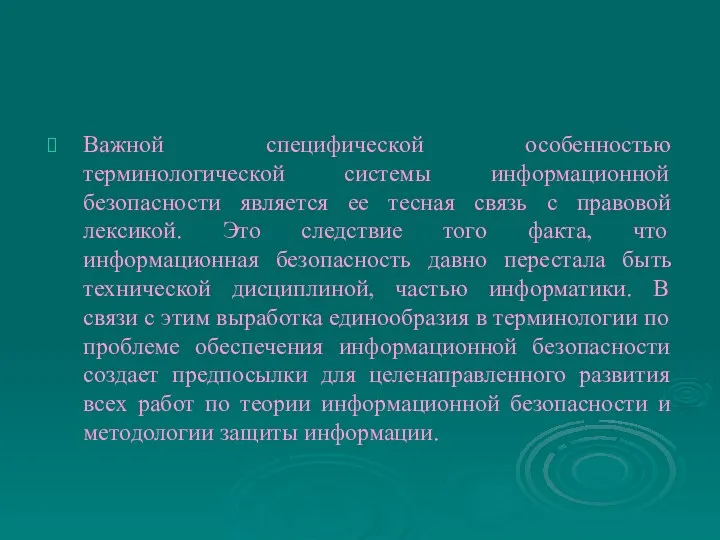 Важной специфической особенностью терминологической системы информационной безопасности является ее тесная связь с правовой лексикой. Это следствие того факта, что информационная безопасность давно перестала быть технической дисциплиной, частью информатики. В связи с этим выработка единообразия в терминологии по проблеме обеспечения информационной безопасности создает предпосылки для целенаправленного развития всех работ по теории информационной безопасности и методологии защиты информации.